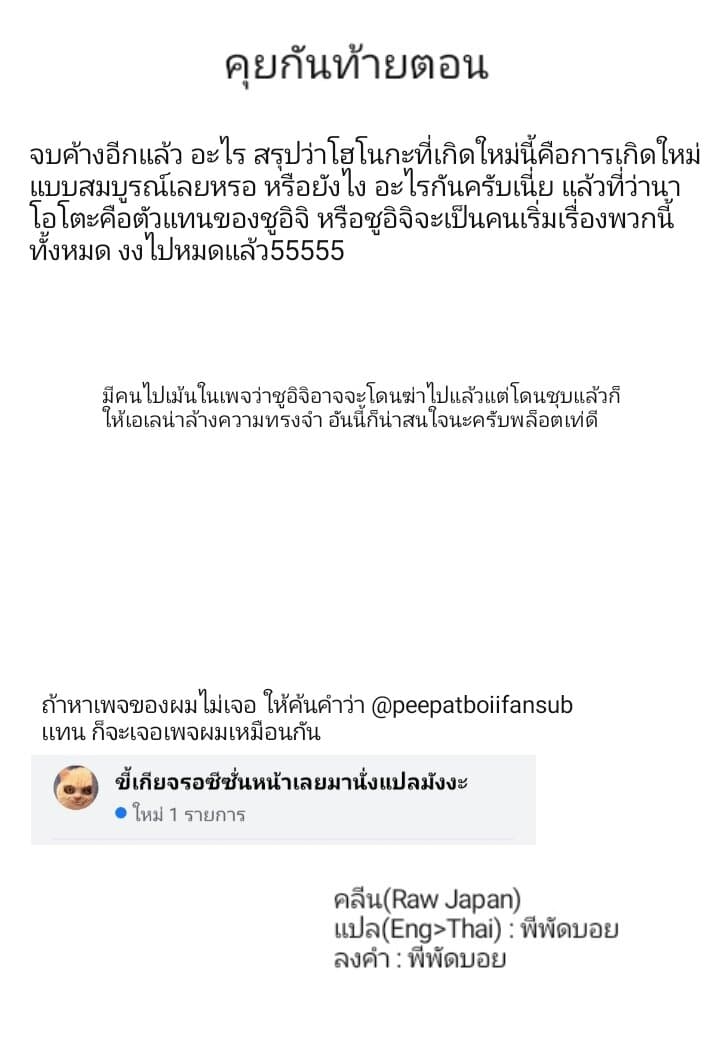 คุยกันท้ายตอน

จบค้างอีกแล้ว อะไร สรุปว่าโฮโนกะที่เกิดใหม่นี้คือการเกิดใหม่แบบสมบูรณ์เลยหรอ หรือยังไง อะไรกันครับเนี่ย แล้วที่ว่านาโอโตะคือตัวแทนของชูอิจิ หรือชูอิจิจะเป็นคนเริ่มเรื่องพวกนี้ทั้งหมด งงไปหมดแล้ว55555

มีคนไปเม้นในเพจว่าชูอิจิอาจจะโดนฆ่าไปแล้วแต่โดนชุบแล้วก็ให้เอเลน่าล้างความทรงจำ อันนี้ก็น่าสนใจนะครับพล็อตเท่ดี

ถ้าหาเพจของผมไม่เจอ ให้ค้นคำว่า @peepatboiifansub แทน ก็จะเจอเพจผมเหมือนกัน

ขี้เกียจรอซีซั่นหน้าเลยมานั่งแปลมังงะ
ใหม่ 1 รายการ

คลีน(Raw Japan)
แปล(Eng>Thai) : พีพัดบอย
ลงคำ : พีพัดบอย